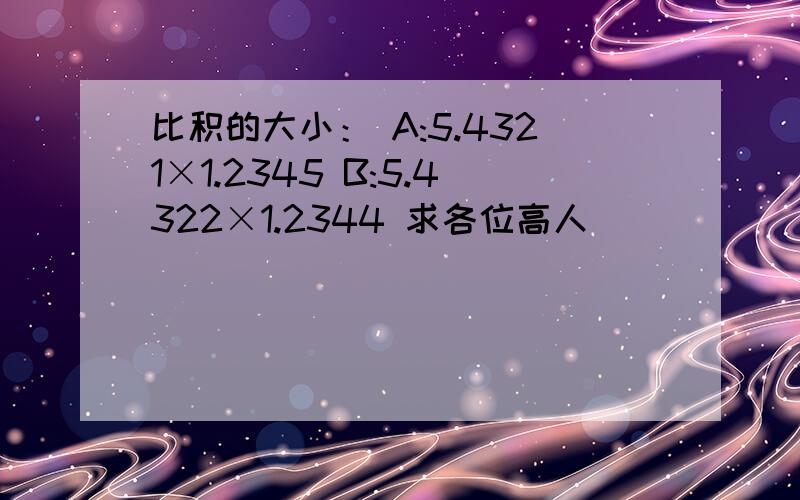 比积的大小： A:5.4321×1.2345 B:5.4322×1.2344 求各位高人